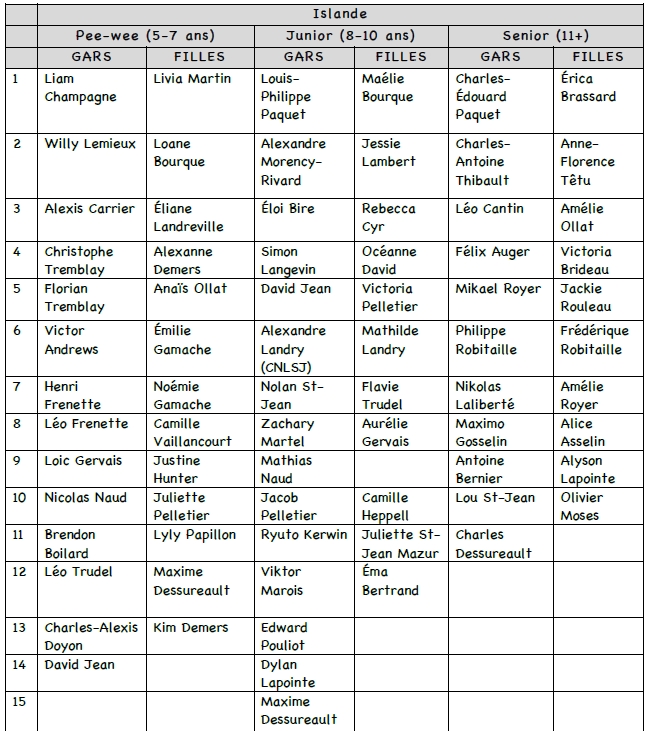 | | Islande | | | | | |
|---|---|---|---|---|---|---|
| | Pee-wee (5-7 ans) | | Junior (8-10 ans) | | Senior (11+) | |
| | GARS | FILLES | GARS | FILLES | GARS | FILLES |
| 1 | Liam Champagne | Livia Martin | Louis-Philippe Paquet | Maélie Bourque | Charles-Édouard Paquet | Érica Brassard |
| 2 | Willy Lemieux | Loane Bourque | Alexandre Morency-Rivard | Jessie Lambert | Charles-Antoine Thibault | Anne-Florence Têtu |
| 3 | Alexis Carrier | Éliane Landreville | Éloi Bire | Rebecca Cyr | Léo Cantin | Amélie Ollat |
| 4 | Christophe Tremblay | Alexanne Demers | Simon Langevin | Océanne David | Félix Auger | Victoria Brideau |
| 5 | Florian Tremblay | Anaïs Ollat | David Jean | Victoria Pelletier | Mikael Royer | Jackie Rouleau |
| 6 | Victor Andrews | Émilie Gamache | Alexandre Landry (CNLSJ) | Mathilde Landry | Philippe Robitaille | Frédérique Robitaille |
| 7 | Henri Frenette | Noémie Gamache | Nolan St-Jean | Flavie Trudel | Nikolas Laliberté | Amélie Royer |
| 8 | Léo Frenette | Camille Vaillancourt | Zachary Martel | Aurélie Gervais | Maximo Gosselin | Alice Asselin |
| 9 | Loic Gervais | Justine Hunter | Mathias Naud | | Antoine Bernier | Alyson Lapointe |
| 10 | Nicolas Naud | Juliette Pelletier | Jacob Pelletier | Camille Heppell | Lou St-Jean | Olivier Moses |
| 11 | Brendon Boilard | Lyly Papillon | Ryuto Kerwin | Juliette St-Jean Mazur | Charles Dessureault | |
| 12 | Léo Trudel | Maxime Dessureault | Viktor Marois | Éma Bertrand | | |
| 13 | Charles-Alexis Doyon | Kim Demers | Edward Pouliot | | | |
| 14 | David Jean | | Dylan Lapointe | | | |
| 15 | | | Maxime Dessureault | | | |